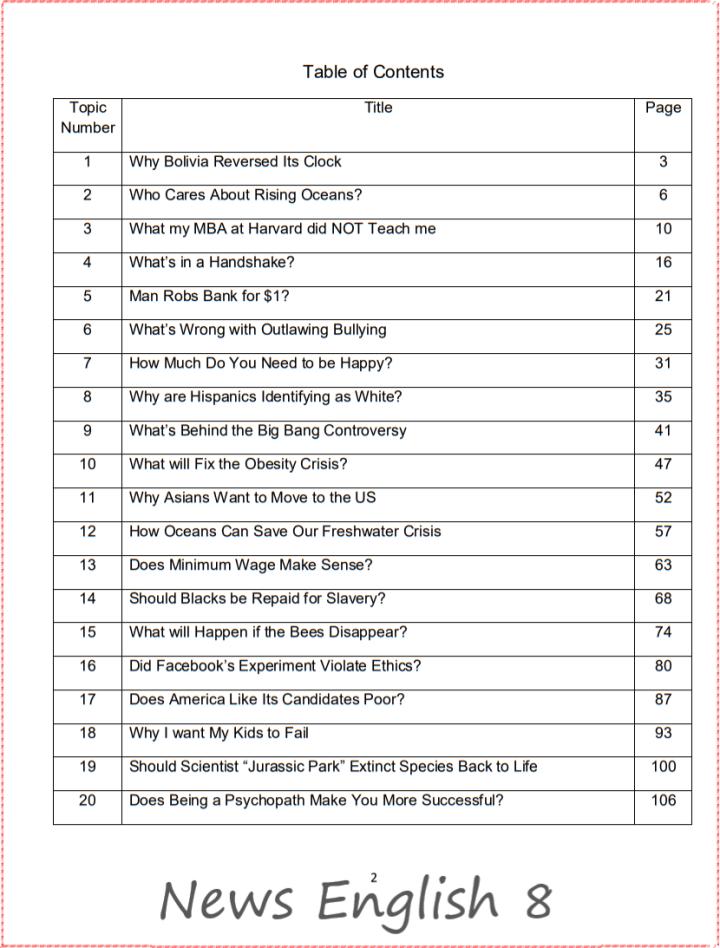 Table of Contents

| Topic Number | Title | Page |
|---|---|---|
| 1 | Why Bolivia Reversed Its Clock | 3 |
| 2 | Who Cares About Rising Oceans? | 6 |
| 3 | What my MBA at Harvard did NOT Teach me | 10 |
| 4 | What's in a Handshake? | 16 |
| 5 | Man Robs Bank for $1? | 21 |
| 6 | What's Wrong with Outlawing Bullying | 25 |
| 7 | How Much Do You Need to be Happy? | 31 |
| 8 | Why are Hispanics Identifying as White? | 35 |
| 9 | What's Behind the Big Bang Controversy | 41 |
| 10 | What will Fix the Obesity Crisis? | 47 |
| 11 | Why Asians Want to Move to the US | 52 |
| 12 | How Oceans Can Save Our Freshwater Crisis | 57 |
| 13 | Does Minimum Wage Make Sense? | 63 |
| 14 | Should Blacks be Repaid for Slavery? | 68 |
| 15 | What will Happen if the Bees Disappear? | 74 |
| 16 | Did Facebook's Experiment Violate Ethics? | 80 |
| 17 | Does America Like Its Candidates Poor? | 87 |
| 18 | Why I want My Kids to Fail | 93 |
| 19 | Should Scientist "Jurassic Park" Extinct Species Back to Life | 100 |
| 20 | Does Being a Psychopath Make You More Successful? | 106 |

2

News English 8